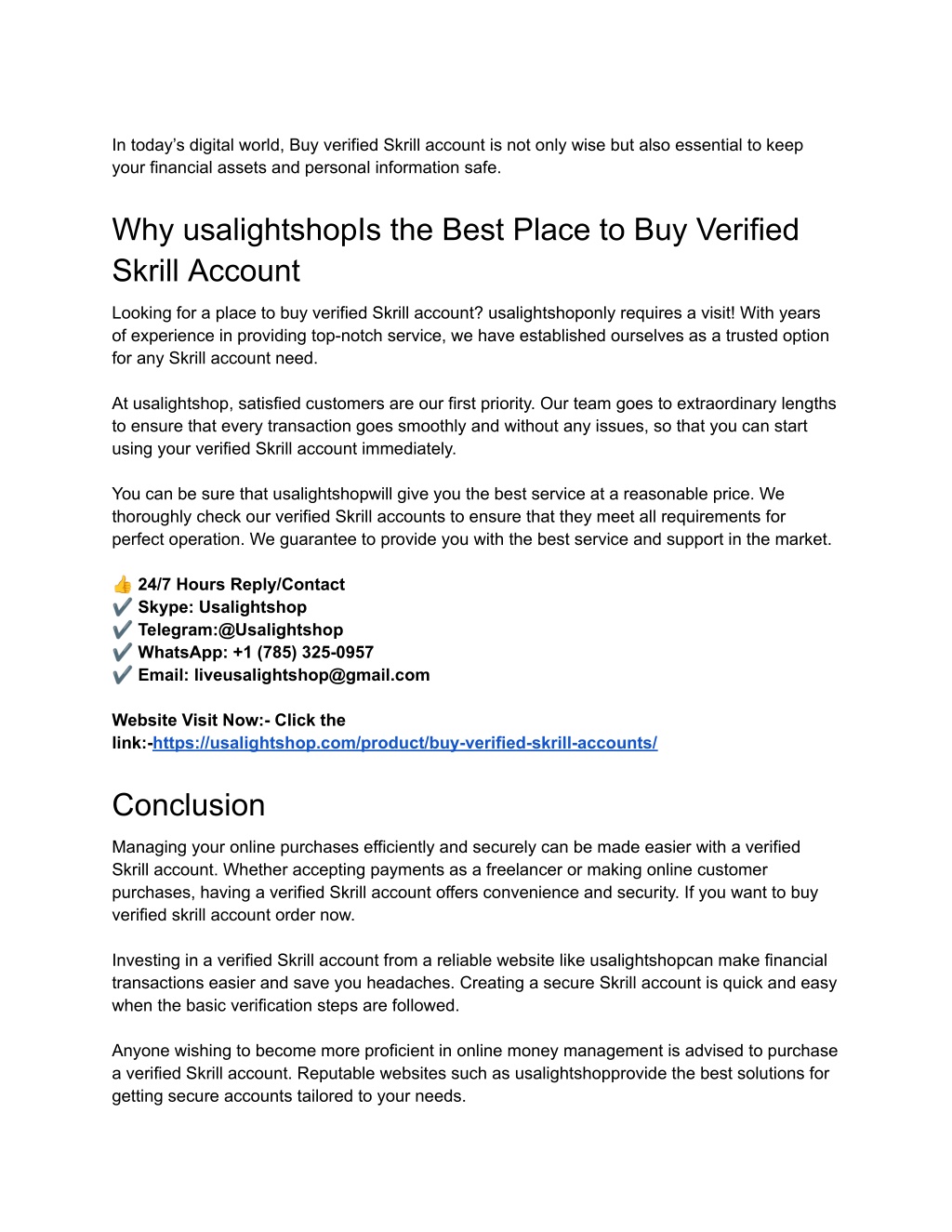 In today's digital world, Buy verified Skrill account is not only wise but also essential to keep your financial assets and personal information safe.

Why usalightshopIs the Best Place to Buy Verified Skrill Account

Looking for a place to buy verified Skrill account? usalightshoponly requires a visit! With years of experience in providing top-notch service, we have established ourselves as a trusted option for any Skrill account need.

At usalightshop, satisfied customers are our first priority. Our team goes to extraordinary lengths to ensure that every transaction goes smoothly and without any issues, so that you can start using your verified Skrill account immediately.

You can be sure that usalightshopwill give you the best service at a reasonable price. We thoroughly check our verified Skrill accounts to ensure that they meet all requirements for perfect operation. We guarantee to provide you with the best service and support in the market.

👍 24/7 Hours Reply/Contact
✔️ Skype: Usalightshop
✔️ Telegram:@Usalightshop
✔️ WhatsApp: +1 (785) 325-0957
✔️ Email: liveusalightshop@gmail.com

Website Visit Now:- Click the link:-https://usalightshop.com/product/buy-verified-skrill-accounts/

Conclusion

Managing your online purchases efficiently and securely can be made easier with a verified Skrill account. Whether accepting payments as a freelancer or making online customer purchases, having a verified Skrill account offers convenience and security. If you want to buy verified skrill account order now.

Investing in a verified Skrill account from a reliable website like usalightshopcan make financial transactions easier and save you headaches. Creating a secure Skrill account is quick and easy when the basic verification steps are followed.

Anyone wishing to become more proficient in online money management is advised to purchase a verified Skrill account. Reputable websites such as usalightshopprovide the best solutions for getting secure accounts tailored to your needs.